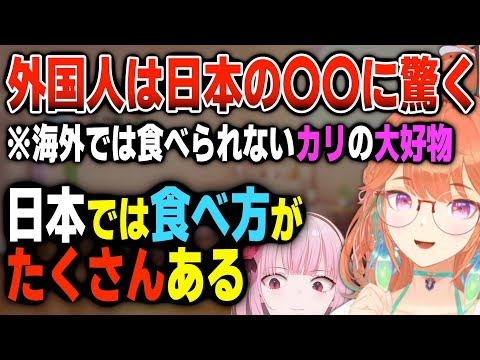 外国人は日本の〇〇に驚く
※海外では食べられないカリの大好物

日本では食べ方がたくさんある